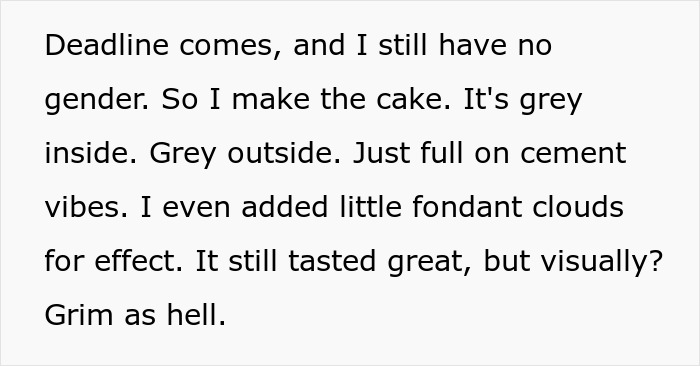 Deadline comes, and I still have no gender. So I make the cake. It's grey inside. Grey outside. Just full on cement vibes. I even added little fondant clouds for effect. It still tasted great, but visually? Grim as hell.